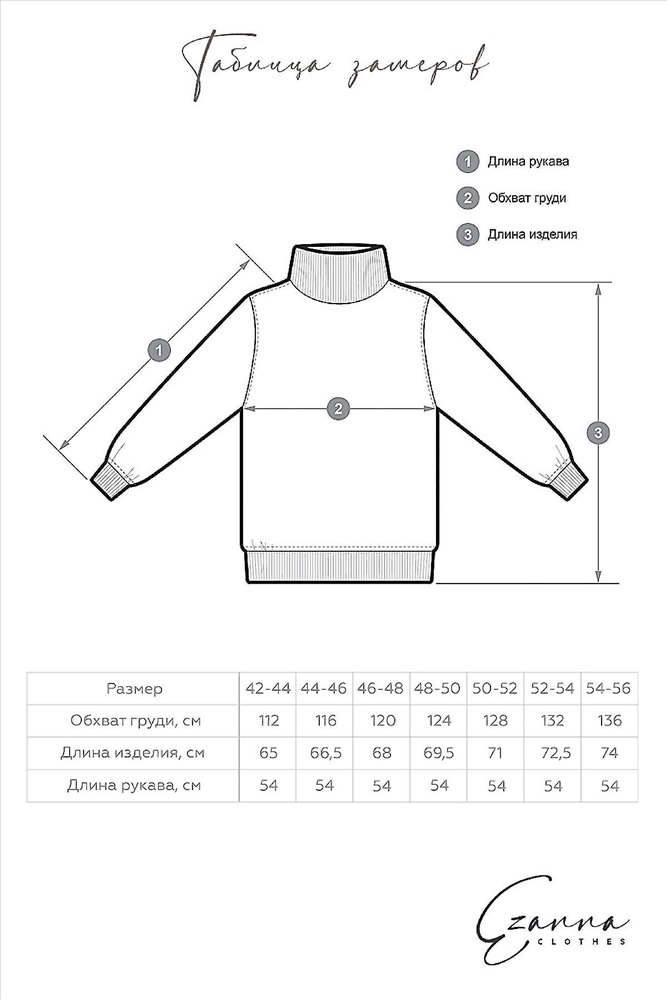 Таблица замеров

1 Длина рукава
2 Обхват груди
3 Длина изделия

1
2
3

| Размер | 42-44 | 44-46 | 46-48 | 48-50 | 50-52 | 52-54 | 54-56 |
|---|---|---|---|---|---|---|---|
| Обхват груди, см | 112 | 116 | 120 | 124 | 128 | 132 | 136 |
| Длина изделия, см | 65 | 66,5 | 68 | 69,5 | 71 | 72,5 | 74 |
| Длина рукава, см | 54 | 54 | 54 | 54 | 54 | 54 | 54 |

Ezanna
CLOTHES